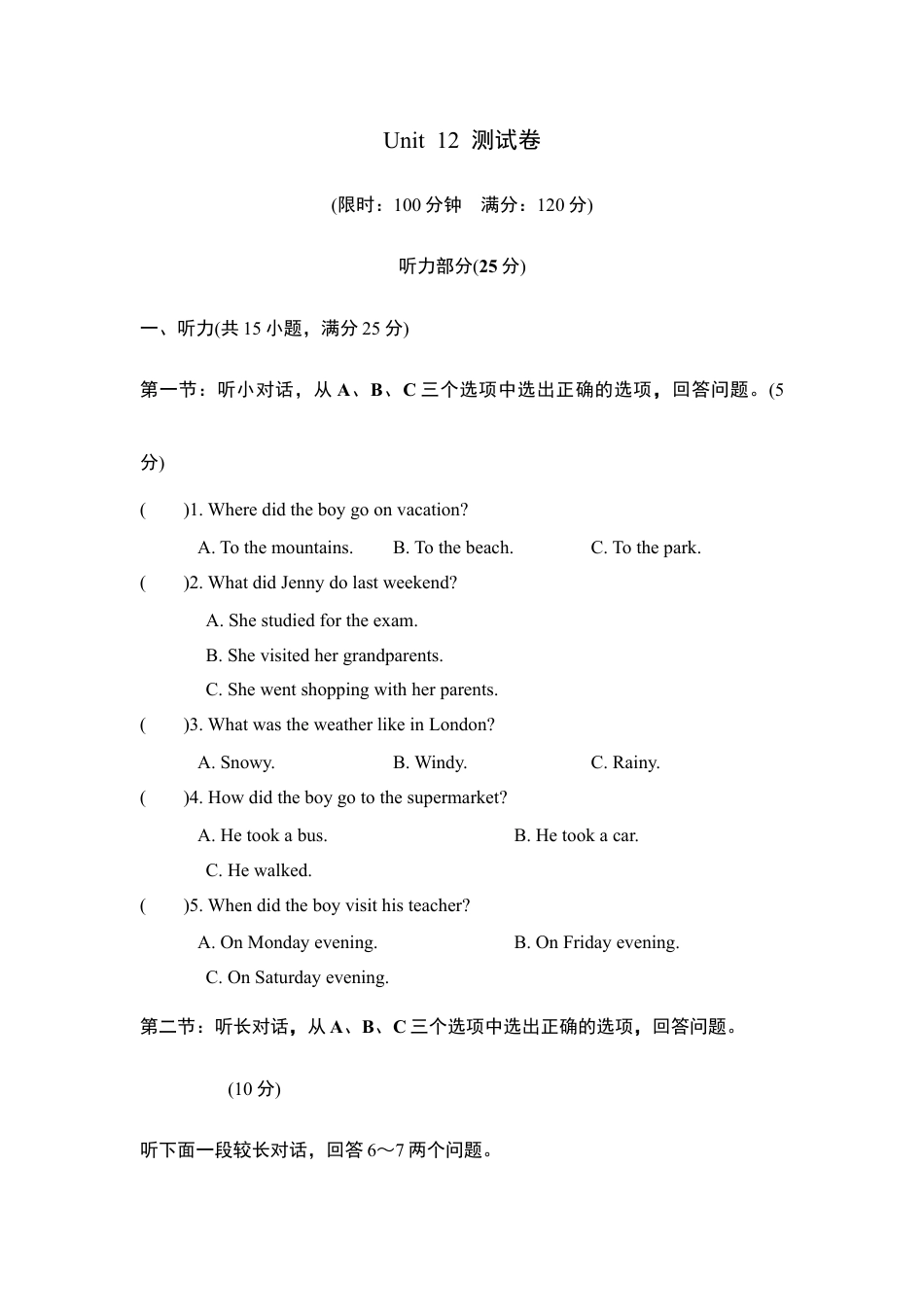 Unit 12 测试卷

(限时：100 分钟 满分：120 分)

听力部分(25 分)

一、听力(共 15 小题，满分 25 分)

第一节：听小对话，从 A、B、C 三个选项中选出正确的选项，回答问题。(5 分)

( )1. Where did the boy go on vacation?

A. To the mountains. B. To the beach. C. To the park.

( )2. What did Jenny do last weekend?

A. She studied for the exam.

B. She visited her grandparents.

C. She went shopping with her parents.

( )3. What was the weather like in London?

A. Snowy. B. Windy. C. Rainy.

( )4. How did the boy go to the supermarket?

A. He took a bus. B. He took a car.

C. He walked.

( )5. When did the boy visit his teacher?

A. On Monday evening. B. On Friday evening.

C. On Saturday evening.

第二节：听长对话，从 A、B、C 三个选项中选出正确的选项，回答问题。

(10 分)

听下面一段较长对话，回答 6～7 两个问题。